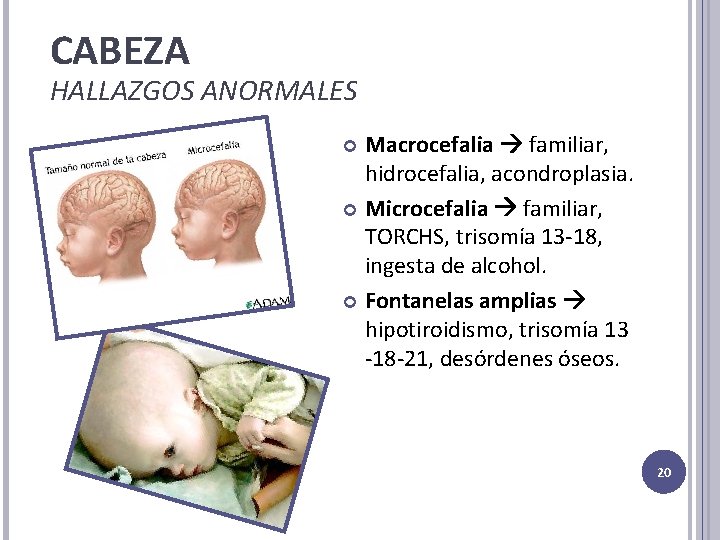 CABEZA
HALLAZGOS ANORMALES

Tamaño normal de la cabeza
Microcefalia
ADAM

• Macrocefalia → familiar, hidrocefalia, acondroplasia.
• Microcefalia → familiar, TORCHS, trisomía 13-18, ingesta de alcohol.
• Fontanelas amplias → hipotiroidismo, trisomía 13 -18-21, desórdenes óseos.

20